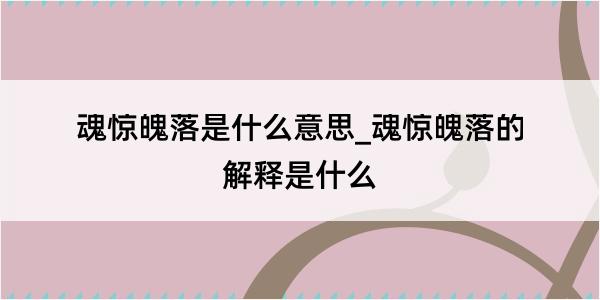 魂惊魄落是什么意思_魂惊魄落的解释是什么